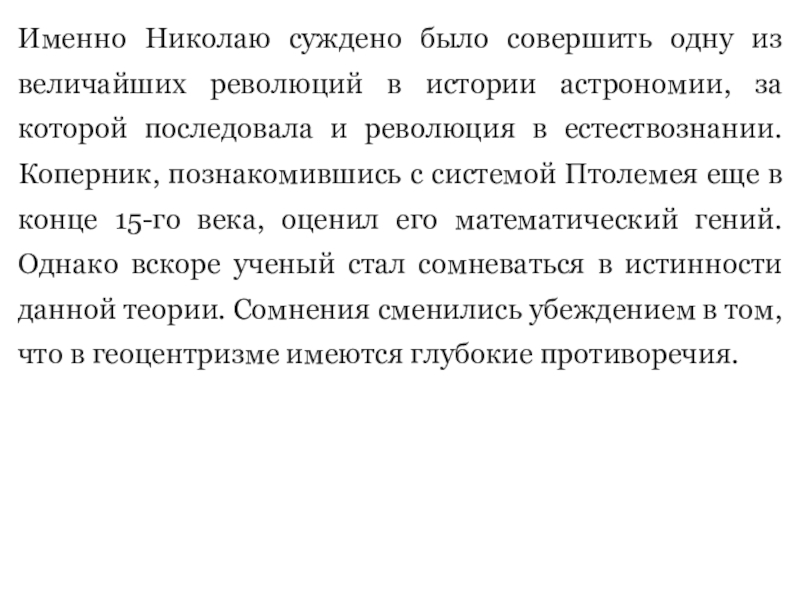 Именно Николаю суждено было совершить одну из величайших революций в истории астрономии, за которой последовала и революция в естествознании. Коперник, познакомившись с системой Птолемея еще в конце 15-го века, оценил его математический гений. Однако вскоре ученый стал сомневаться в истинности данной теории. Сомнения сменились убеждением в том, что в геоцентризме имеются глубокие противоречия.